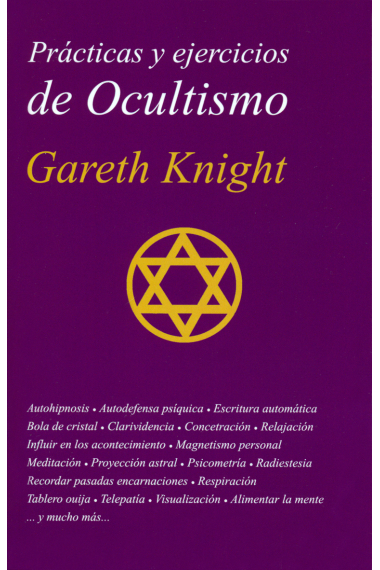 Prácticas y ejercicios
de Ocultismo

Gareth Knight

Autohipnosis • Autodefensa psíquica • Escritura automática
Bola de cristal • Clarividencia • Concetración • Relajación
Influir en los acontecimiento • Magnetismo personal
Meditación • Proyección astral • Psicometría • Radiestesia
Recordar pasadas encarnaciones • Respiración
Tablero ouija • Telepatía • Visualización • Alimentar la mente
... y mucho más...